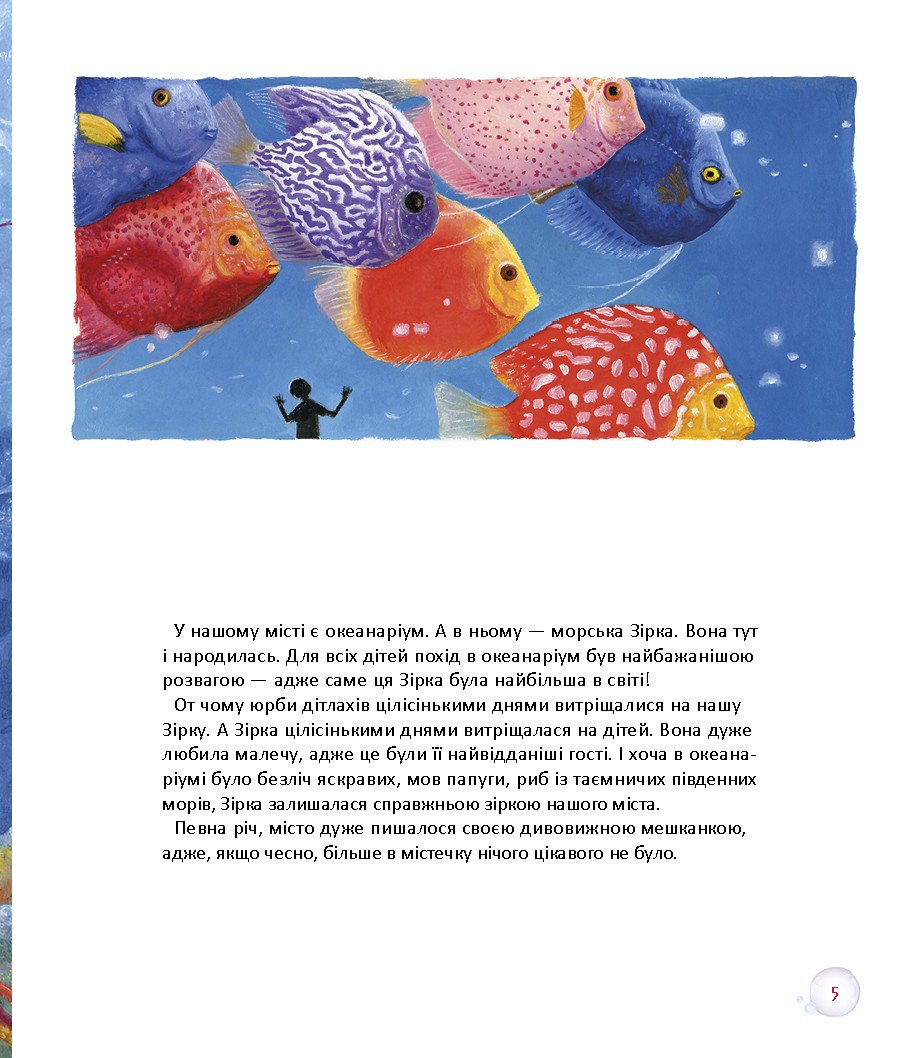 У нашому місті є океанаріум. А в ньому — морська Зірка. Вона тут і народилась. Для всіх дітей похід в океанаріум був найбажанішою розвагою — адже саме ця Зірка була найбільша в світі!

От чому юрби дітлахів цілісінькими днями витріщалися на нашу Зірку. А Зірка цілісінькими днями витріщалася на дітей. Вона дуже любила малечу, адже це були її найвідданіші гості. І хоча в океанаріумі було безліч яскравих, мов папуги, риб із таємничих південних морів, Зірка залишалася справжньою зіркою нашого міста.

Певна річ, місто дуже пишалося своєю дивовижною мешканкою, адже, якщо чесно, більше в містечку нічого цікавого не було.

5